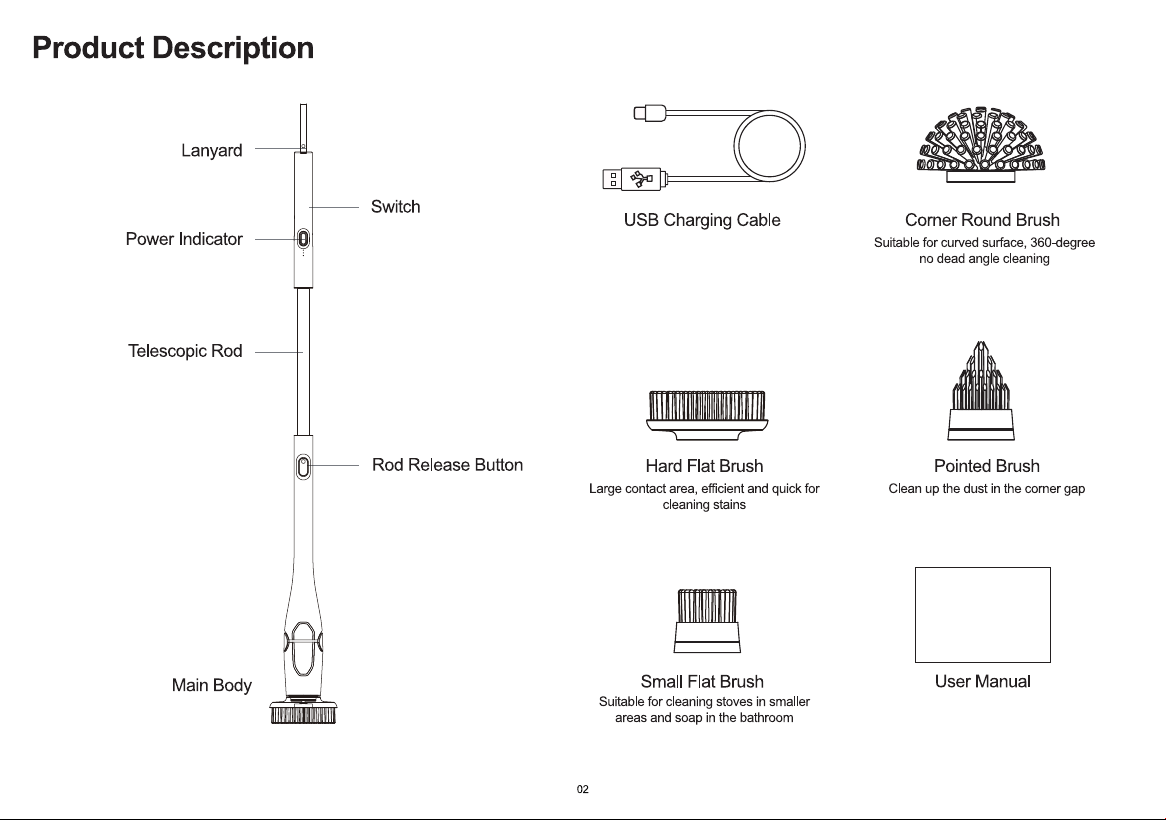 Product Description

Lanyard

Switch

Power Indicator

Telescopic Rod

Rod Release Button

Main Body

USB Charging Cable

Corner Round Brush
Suitable for curved surface, 360-degree no dead angle cleaning

Hard Flat Brush
Large contact area, efficient and quick for cleaning stains

Pointed Brush
Clean up the dust in the corner gap

Small Flat Brush
Suitable for cleaning stoves in smaller areas and soap in the bathroom

User Manual

02